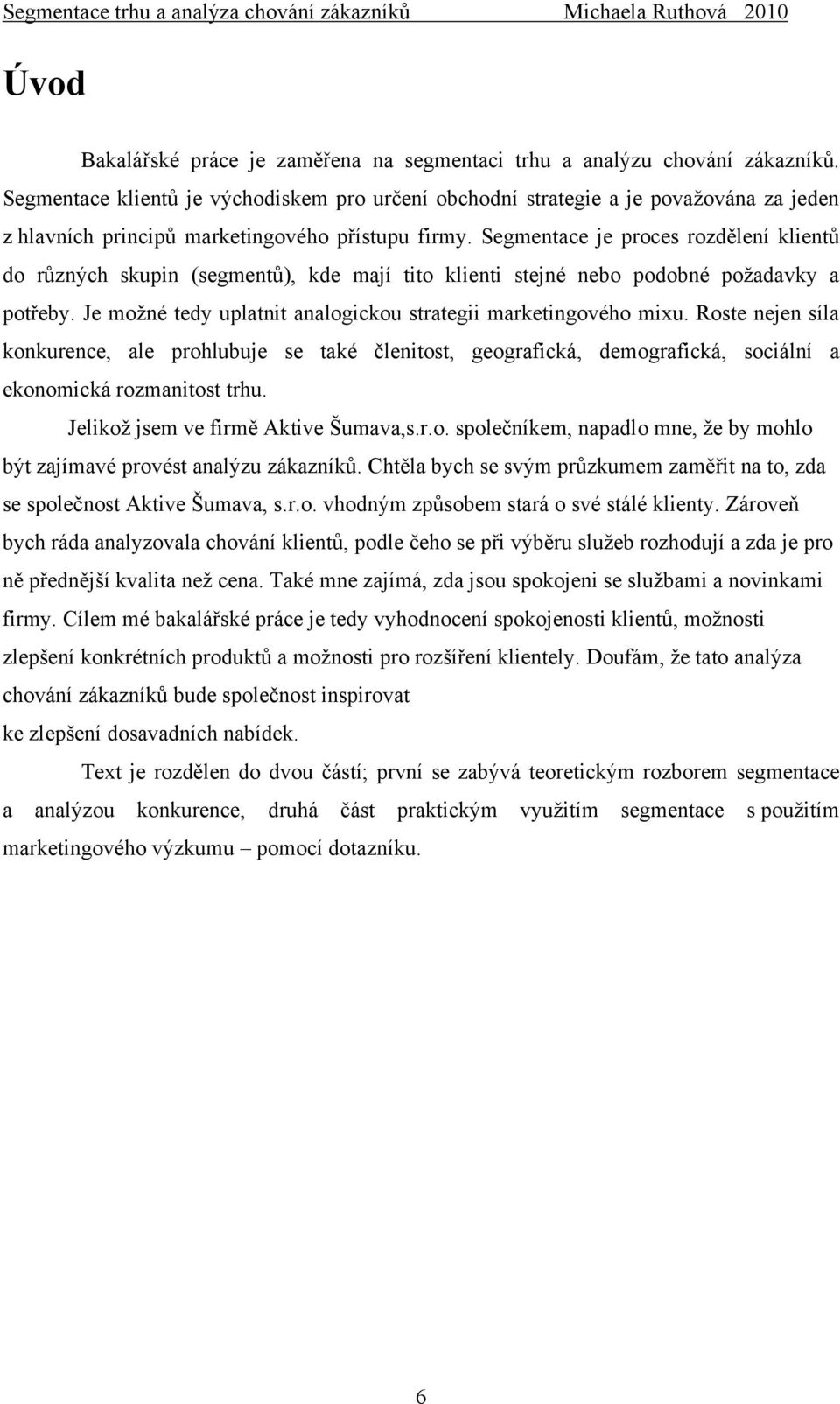 Segmentace trhu a analýza chování zákazníků Michaela Ruthová 2010

Úvod

Bakalářské práce je zaměřena na segmentaci trhu a analýzu chování zákazníků. Segmentace klientů je východiskem pro určení obchodní strategie a je považována za jeden z hlavních principů marketingového přístupu firmy. Segmentace je proces rozdělení klientů do různých skupin (segmentů), kde mají tito klienti stejné nebo podobné požadavky a potřeby. Je možné tedy uplatnit analogickou strategii marketingového mixu. Roste nejen síla konkurence, ale prohlubuje se také členitost, geografická, demografická, sociální a ekonomická rozmanitost trhu.

Jelikož jsem ve firmě Aktive Šumava,s.r.o. společníkem, napadlo mne, že by mohlo být zajímavé provést analýzu zákazníků. Chtěla bych se svým průzkumem zaměřit na to, zda se společnost Aktive Šumava, s.r.o. vhodným způsobem stará o své stálé klienty. Zároveň bych ráda analyzovala chování klientů, podle čeho se při výběru služeb rozhodují a zda je pro ně přednější kvalita než cena. Také mne zajímá, zda jsou spokojeni se službami a novinkami firmy. Cílem mé bakalářské práce je tedy vyhodnocení spokojenosti klientů, možnosti zlepšení konkrétních produktů a možnosti pro rozšíření klientely. Doufám, že tato analýza chování zákazníků bude společnost inspirovat
ke zlepšení dosavadních nabídek.

Text je rozdělen do dvou částí; první se zabývá teoretickým rozborem segmentace a analýzou konkurence, druhá část praktickým využitím segmentace s použitím marketingového výzkumu – pomocí dotazníku.

6